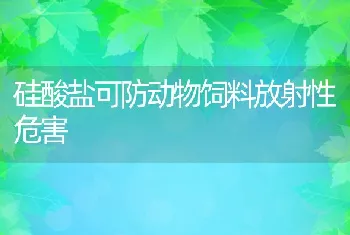 硅酸盐可防动物饲料放射性危害